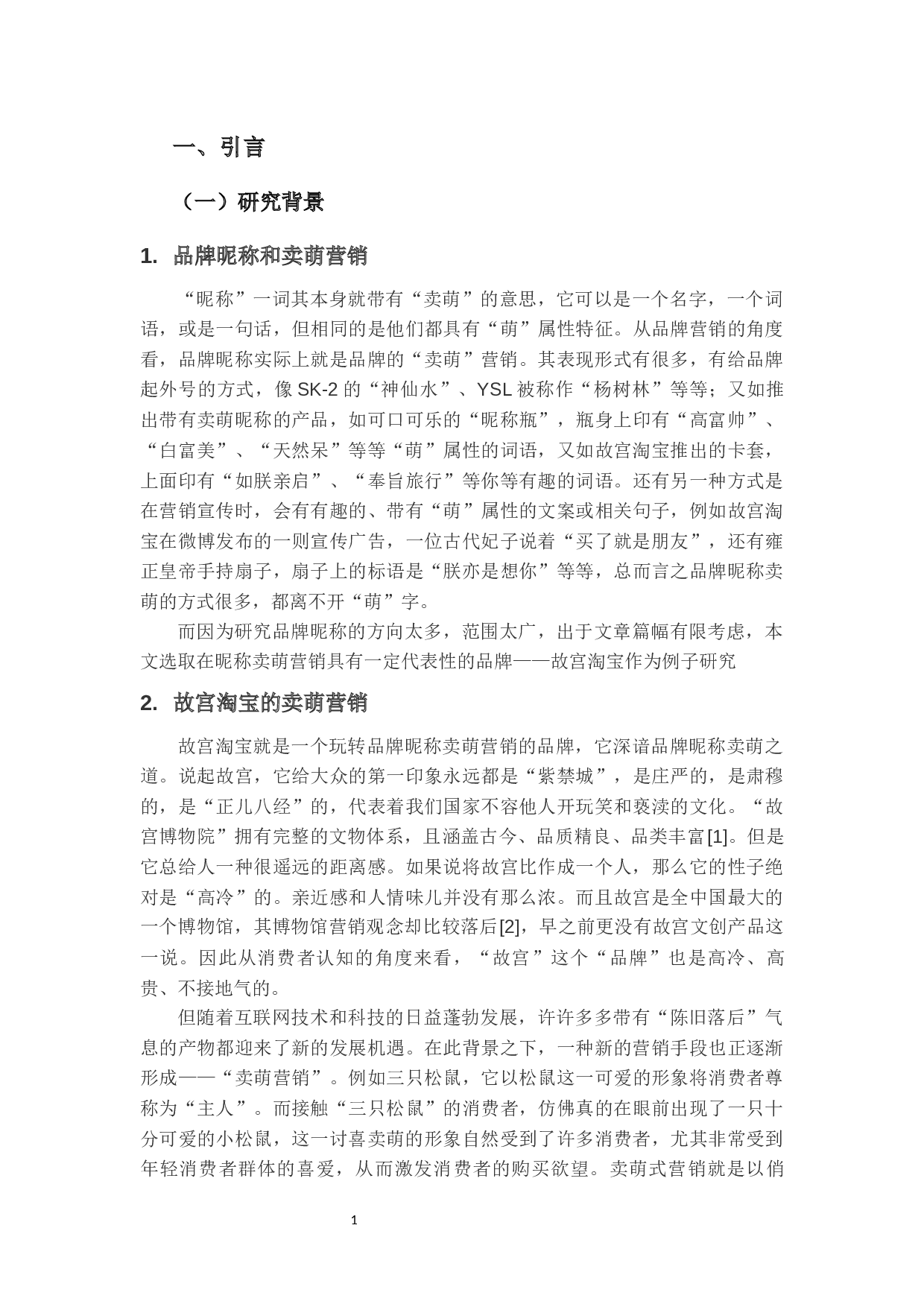 一、引言

（一）研究背景

1. 品牌昵称和卖萌营销

“昵称”一词其本身就带有“卖萌”的意思，它可以是一个名字，一个词语，或是一句话，但相同的是他们都具有“萌”属性特征。从品牌营销的角度看，品牌昵称实际上就是品牌的“卖萌”营销。其表现形式有很多，有给品牌起外号的方式，像 SK-2 的“神仙水”、YSL 被称作“杨树林”等等；又如推出带有卖萌昵称的产品，如可口可乐的“昵称瓶”，瓶身上印有“高富帅”、“白富美”、“天然呆”等等“萌”属性的词语，又如故宫淘宝推出的卡套，上面印有“如朕亲启”、“奉旨旅行”等你等有趣的词语。还有另一种方式是在营销宣传时，会有有趣的、带有“萌”属性的文案或相关句子，例如故宫淘宝在微博发布的一则宣传广告，一位古代妃子说着“买了就是朋友”，还有雍正皇帝手持扇子，扇子上的标语是“朕亦是想你”等等，总而言之品牌昵称卖萌的方式很多，都离不开“萌”字。

而因为研究品牌昵称的方向太多，范围太广，出于文章篇幅有限考虑，本文选取在昵称卖萌营销具有一定代表性的品牌——故宫淘宝作为例子研究

2. 故宫淘宝的卖萌营销

故宫淘宝就是一个玩转品牌昵称卖萌营销的品牌，它深谙品牌昵称卖萌之道。说起故宫，它给大众的第一印象永远都是“紫禁城”，是庄严的，是肃穆的，是“正儿八经”的，代表着我们国家不容他人开玩笑和亵渎的文化。“故宫博物院”拥有完整的文物体系，且涵盖古今、品质精良、品类丰富[1]。但是它总给人一种很遥远的距离感。如果说将故宫比作成一个人，那么它的性子绝对是“高冷”的。亲近感和人情味儿并没有那么浓。而且故宫是全中国最大的一个博物馆，其博物馆营销观念却比较落后[2]，早之前更没有故宫文创产品这一说。因此从消费者认知的角度来看，“故宫”这个“品牌”也是高冷、高贵、不接地气的。

但随着互联网技术和科技的日益蓬勃发展，许许多多带有“陈旧落后”气息的产物都迎来了新的发展机遇。在此背景之下，一种新的营销手段也正逐渐形成——“卖萌营销”。例如三只松鼠，它以松鼠这一可爱的形象将消费者尊称为“主人”。而接触“三只松鼠”的消费者，仿佛真的在眼前出现了一只十分可爱的小松鼠，这一讨喜卖萌的形象自然受到了许多消费者，尤其非常受到年轻消费者群体的喜爱，从而激发消费者的购买欲望。卖萌式营销就是以俏

1